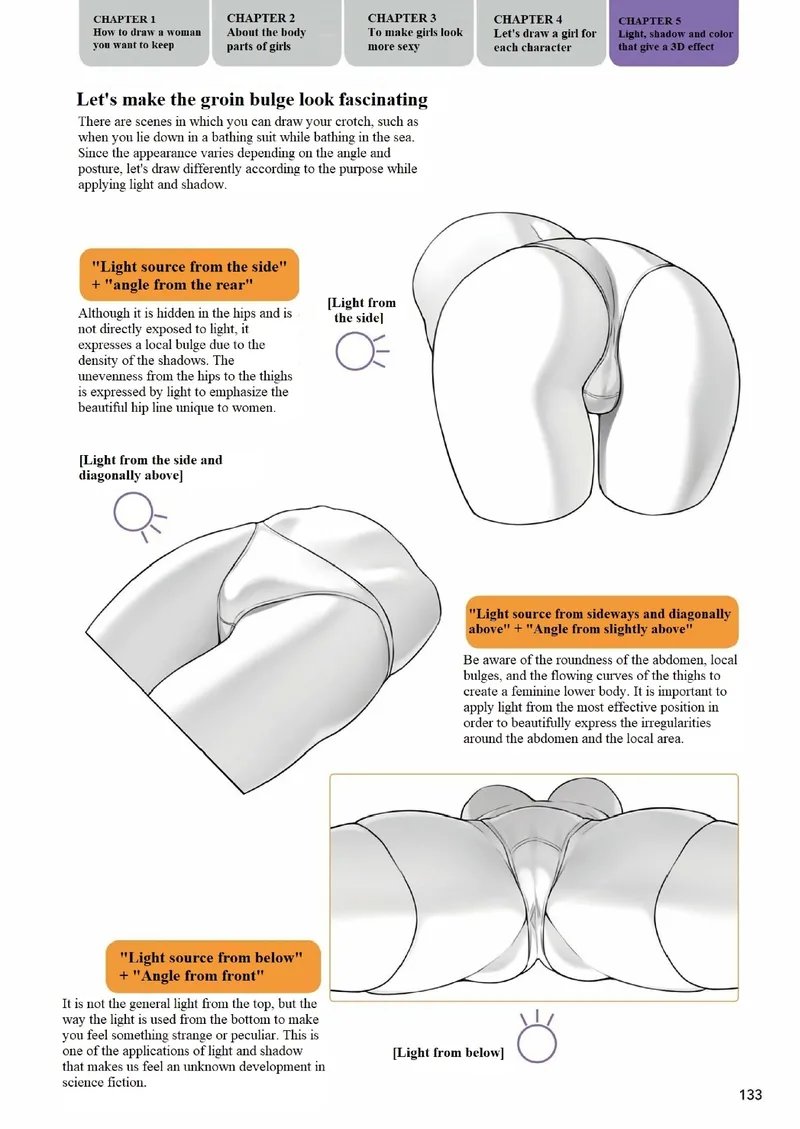 CHAPTER 1
How to draw a woman you want to keep

CHAPTER 2
About the body parts of girls

CHAPTER 3
To make girls look more sexy

CHAPTER 4
Let's draw a girl for each character

CHAPTER 5
Light, shadow and color that give a 3D effect

Let's make the groin bulge look fascinating

There are scenes in which you can draw your crotch, such as when you lie down in a bathing suit while bathing in the sea. Since the appearance varies depending on the angle and posture, let's draw differently according to the purpose while applying light and shadow.

"Light source from the side" + "angle from the rear"

Although it is hidden in the hips and is not directly exposed to light, it expresses a local bulge due to the density of the shadows. The unevenness from the hips to the thighs is expressed by light to emphasize the beautiful hip line unique to women.

[Light from the side]

[Light from the side and diagonally above]

"Light source from sideways and diagonally above" + "Angle from slightly above"

Be aware of the roundness of the abdomen, local bulges, and the flowing curves of the thighs to create a feminine lower body. It is important to apply light from the most effective position in order to beautifully express the irregularities around the abdomen and the local area.

"Light source from below" + "Angle from front"

It is not the general light from the top, but the way the light is used from the bottom to make you feel something strange or peculiar. This is one of the applications of light and shadow that makes us feel an unknown development in science fiction.

[Light from below]

133